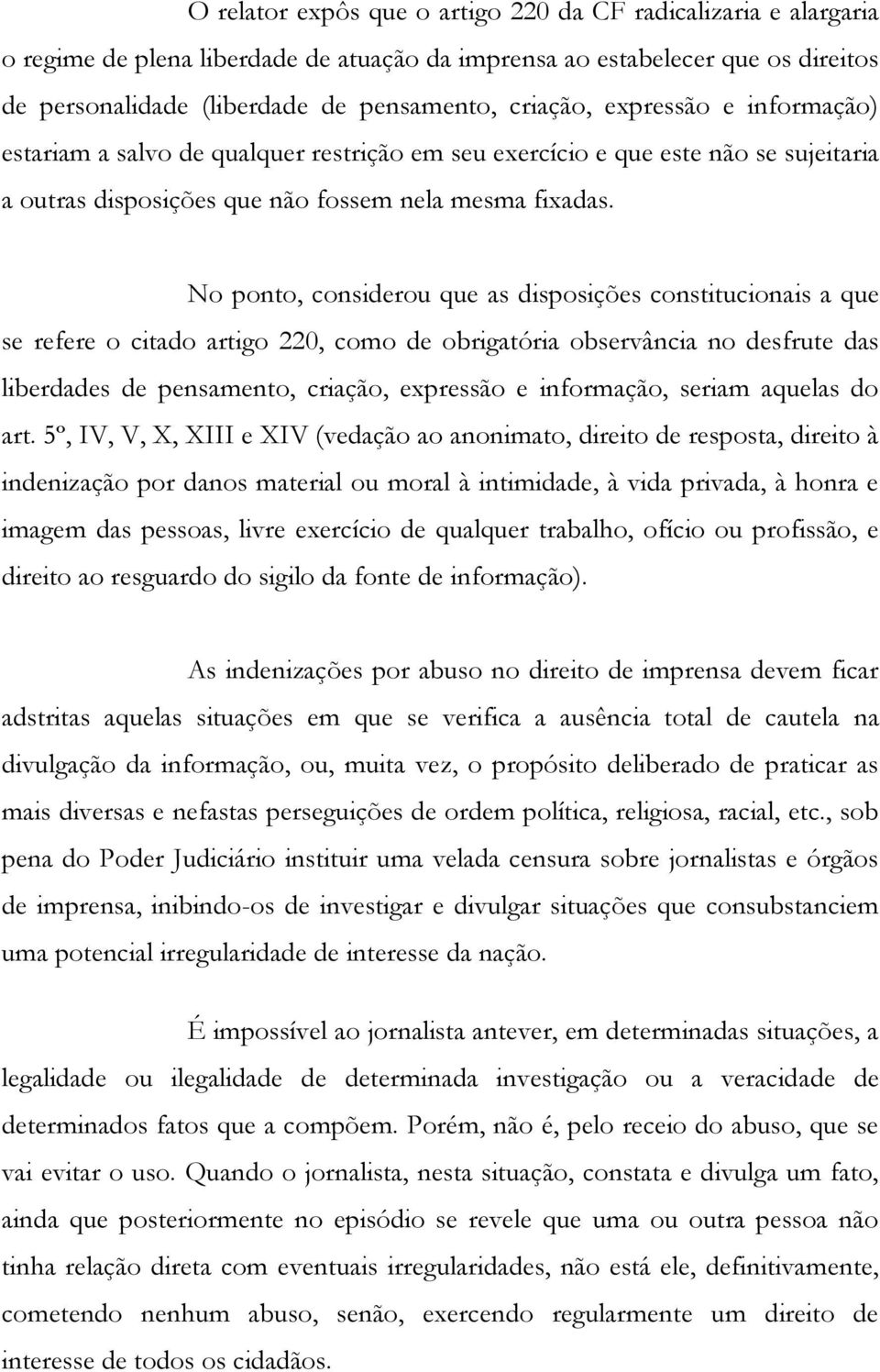 O relator expôs que o artigo 220 da CF radicalizaria e alargaria o regime de plena liberdade de atuação da imprensa ao estabelecer que os direitos de personalidade (liberdade de pensamento, criação, expressão e informação) estariam a salvo de qualquer restrição em seu exercício e que este não se sujeitaria a outras disposições que não fossem nela mesma fixadas.

No ponto, considerou que as disposições constitucionais a que se refere o citado artigo 220, como de obrigatória observância no desfrute das liberdades de pensamento, criação, expressão e informação, seriam aquelas do art. 5º, IV, V, X, XIII e XIV (vedação ao anonimato, direito de resposta, direito à indenização por danos material ou moral à intimidade, à vida privada, à honra e imagem das pessoas, livre exercício de qualquer trabalho, ofício ou profissão, e direito ao resguardo do sigilo da fonte de informação).

As indenizações por abuso no direito de imprensa devem ficar adstritas aquelas situações em que se verifica a ausência total de cautela na divulgação da informação, ou, muita vez, o propósito deliberado de praticar as mais diversas e nefastas perseguições de ordem política, religiosa, racial, etc., sob pena do Poder Judiciário instituir uma velada censura sobre jornalistas e órgãos de imprensa, inibindo-os de investigar e divulgar situações que consubstanciem uma potencial irregularidade de interesse da nação.

É impossível ao jornalista antever, em determinadas situações, a legalidade ou ilegalidade de determinada investigação ou a veracidade de determinados fatos que a compõem. Porém, não é, pelo receio do abuso, que se vai evitar o uso. Quando o jornalista, nesta situação, constata e divulga um fato, ainda que posteriormente no episódio se revele que uma ou outra pessoa não tinha relação direta com eventuais irregularidades, não está ele, definitivamente, cometendo nenhum abuso, senão, exercendo regularmente um direito de interesse de todos os cidadãos.